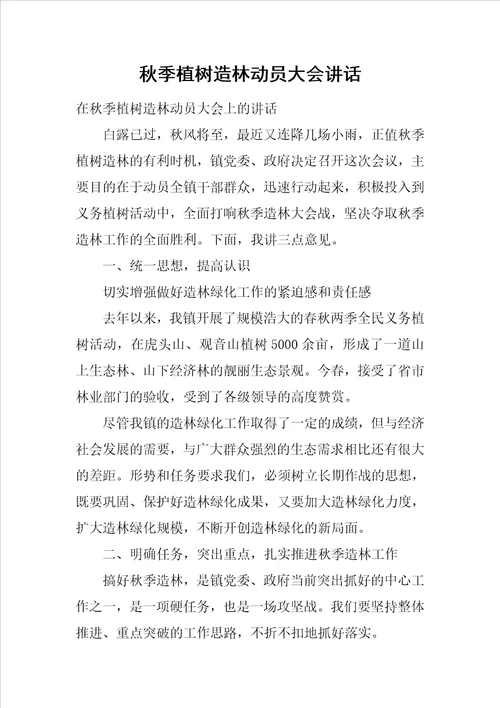 秋季植树造林动员大会讲话

在秋季植树造林动员大会上的讲话

白露已过，秋风将至，最近又连降几场小雨，正值秋季植树造林的有利时机，镇党委、政府决定召开这次会议，主要目的在于动员全镇干部群众，迅速行动起来，积极投入到义务植树活动中，全面打响秋季造林大会战，坚决夺取秋季造林工作的全面胜利。下面，我讲三点意见。

一、统一思想，提高认识

切实增强做好造林绿化工作的紧迫感和责任感

去年以来，我镇开展了规模浩大的春秋两季全民义务植树活动，在虎头山、观音山植树5000余亩，形成了一道山上生态林、山下经济林的靓丽生态景观。今春，接受了省市林业部门的验收，受到了各级领导的高度赞赏。

尽管我镇的造林绿化工作取得了一定的成绩，但与经济社会发展的需要，与广大群众强烈的生态需求相比还有很大的差距。形势和任务要求我们，必须树立长期作战的思想，既要巩固、保护好造林绿化成果，又要加大造林绿化力度，扩大造林绿化规模，不断开创造林绿化的新局面。

二、明确任务，突出重点，扎实推进秋季造林工作

搞好秋季造林，是镇党委、政府当前突出抓好的中心工作之一，是一项硬任务，也是一场攻坚战。我们要坚持整体推进、重点突破的工作思路，不折不扣地抓好落实。